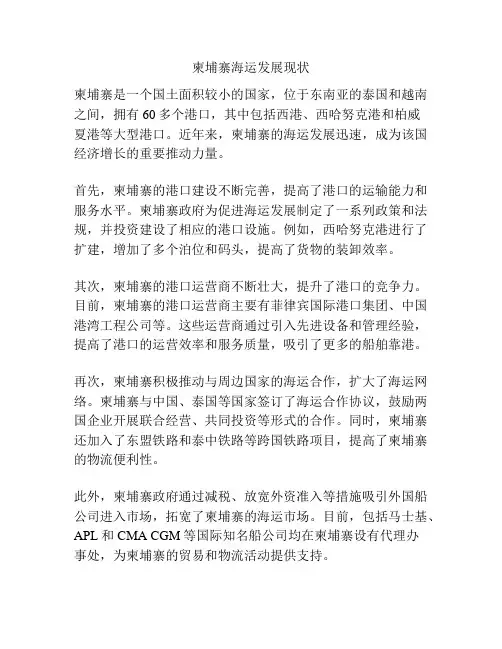 柬埔寨海运发展现状

柬埔寨是一个国土面积较小的国家，位于东南亚的泰国和越南之间，拥有 60 多个港口，其中包括西港、西哈努克港和柏威夏港等大型港口。近年来，柬埔寨的海运发展迅速，成为该国经济增长的重要推动力量。

首先，柬埔寨的港口建设不断完善，提高了港口的运输能力和服务水平。柬埔寨政府为促进海运发展制定了一系列政策和法规，并投资建设了相应的港口设施。例如，西哈努克港进行了扩建，增加了多个泊位和码头，提高了货物的装卸效率。

其次，柬埔寨的港口运营商不断壮大，提升了港口的竞争力。目前，柬埔寨的港口运营商主要有菲律宾国际港口集团、中国港湾工程公司等。这些运营商通过引入先进设备和管理经验，提高了港口的运营效率和服务质量，吸引了更多的船舶靠港。

再次，柬埔寨积极推动与周边国家的海运合作，扩大了海运网络。柬埔寨与中国、泰国等国家签订了海运合作协议，鼓励两国企业开展联合经营、共同投资等形式的合作。同时，柬埔寨还加入了东盟铁路和泰中铁路等跨国铁路项目，提高了柬埔寨的物流便利性。

此外，柬埔寨政府通过减税、放宽外资准入等措施吸引外国船公司进入市场，拓宽了柬埔寨的海运市场。目前，包括马士基、APL 和 CMA CGM 等国际知名船公司均在柬埔寨设有代理办事处，为柬埔寨的贸易和物流活动提供支持。